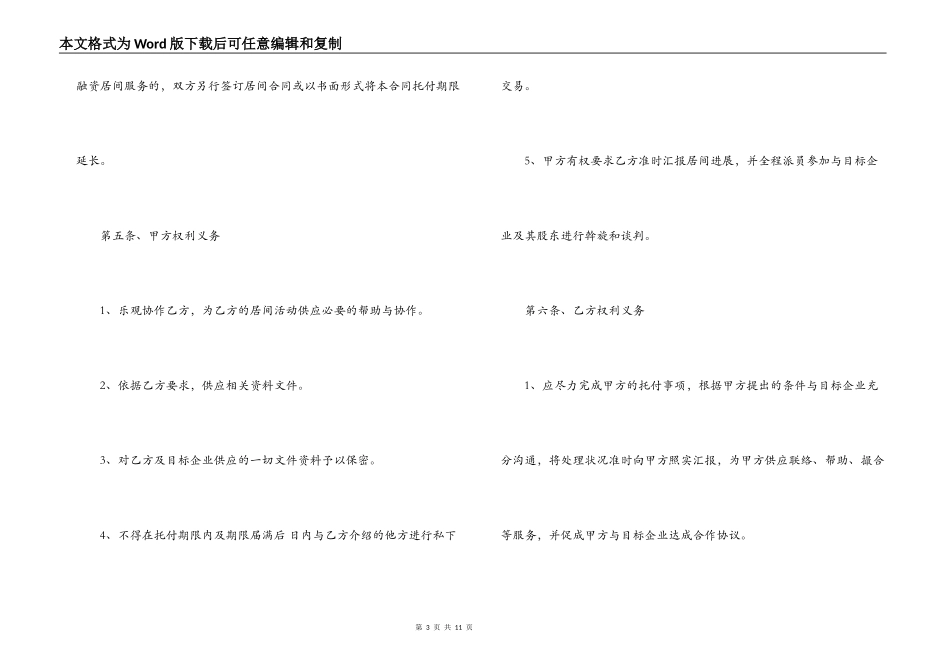 本文格式为Word版下载后可任意编辑和复制

融资居间服务的，双方另行签订居间合同或以书面形式将本合同托付期限延长。

第五条、甲方权利义务

1、乐观协作乙方，为乙方的居间活动供应必要的帮助与协作。

2、依据乙方要求，供应相关资料文件。

3、对乙方及目标企业供应的一切文件资料予以保密。

4、不得在托付期限内及期限届满后 日内与乙方介绍的他方进行私下交易。

5、甲方有权要求乙方准时汇报居间进展，并全程派员参加与目标企业及其股东进行斡旋和谈判。

第六条、乙方权利义务

1、应尽力完成甲方的托付事项，根据甲方提出的条件与目标企业充分沟通，将处理状况准时向甲方照实汇报，为甲方供应联络、帮助、撮合等服务，并促成甲方与目标企业达成合作协议。

第 3 页 共 11 页